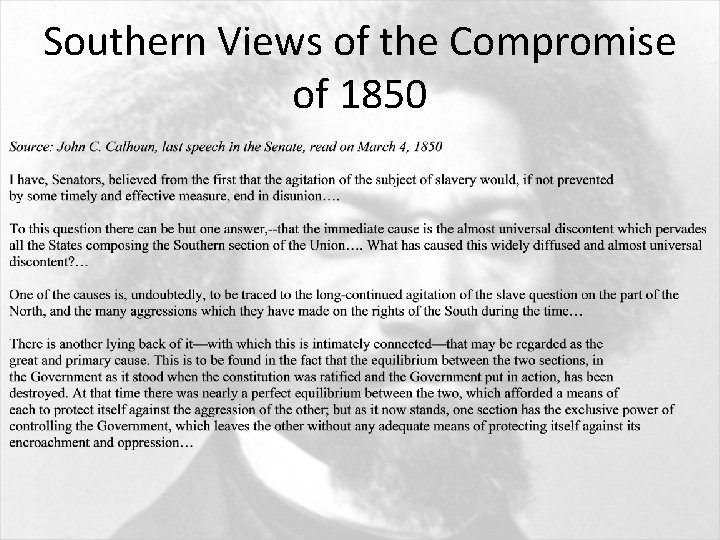 Southern Views of the Compromise of 1850

Source: John C. Calhoun, last speech in the Senate, read on March 4, 1850

I have, Senators, believed from the first that the agitation of the subject of slavery would, if not prevented by some timely and effective measure, end in disunion….

To this question there can be but one answer,--that the immediate cause is the almost universal discontent which pervades all the States composing the Southern section of the Union…. What has caused this widely diffused and almost universal discontent?…

One of the causes is, undoubtedly, to be traced to the long-continued agitation of the slave question on the part of the North, and the many aggressions which they have made on the rights of the South during the time…

There is another lying back of it—with which this is intimately connected—that may be regarded as the great and primary cause. This is to be found in the fact that the equilibrium between the two sections, in the Government as it stood when the constitution was ratified and the Government put in action, has been destroyed. At that time there was nearly a perfect equilibrium between the two, which afforded a means of each to protect itself against the aggression of the other; but as it now stands, one section has the exclusive power of controlling the Government, which leaves the other without any adequate means of protecting itself against its encroachment and oppression…